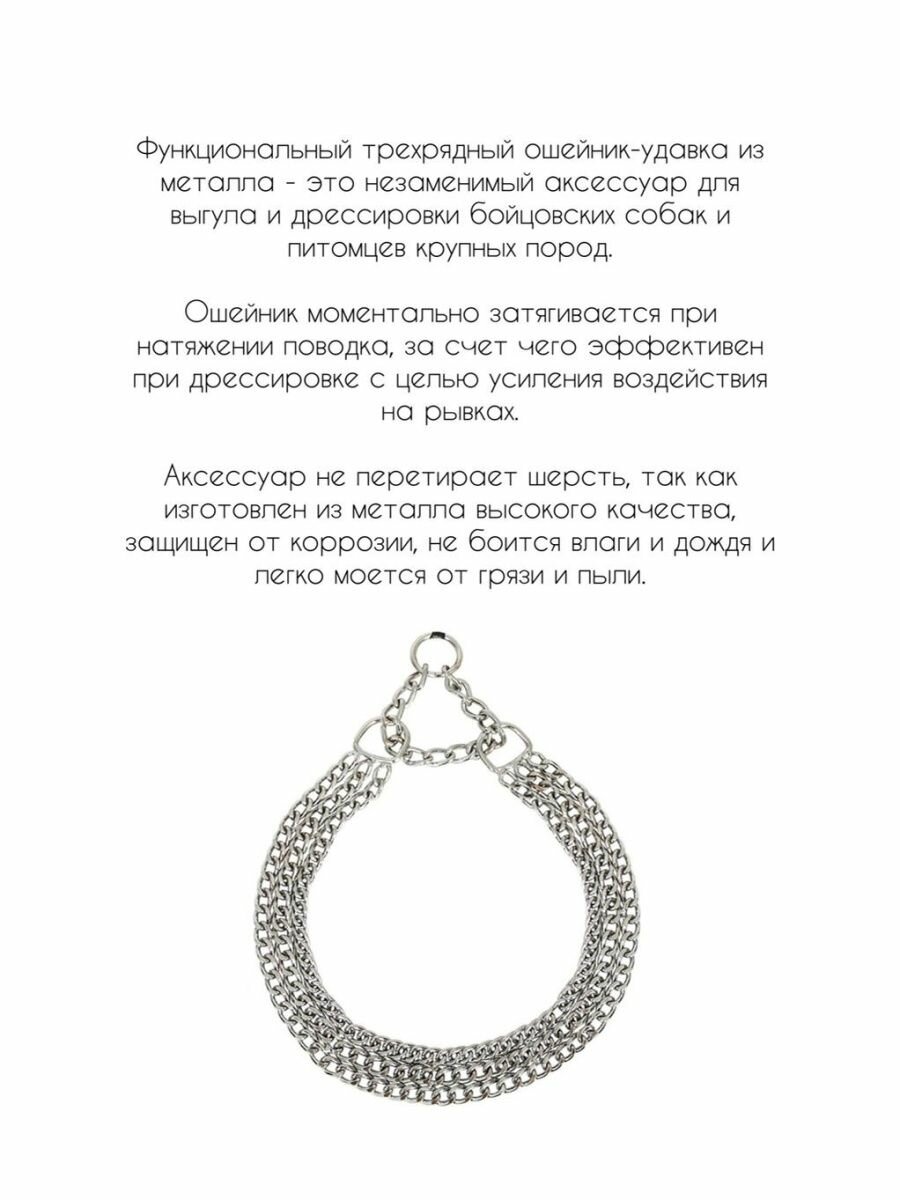 Функциональный трехрядный ошейник-удавка из металла - это незаменимый аксессуар для выгула и дрессировки бойцовских собак и питомцев крупных пород.

Ошейник моментально затягивается при натяжении поводка, за счет чего эффективен при дрессировке с целью усиления воздействия на рывках.

Аксессуар не перетирает шерсть, так как изготовлен из металла высокого качества, защищен от коррозии, не боится влаги и дождя и легко моется от грязи и пыли.